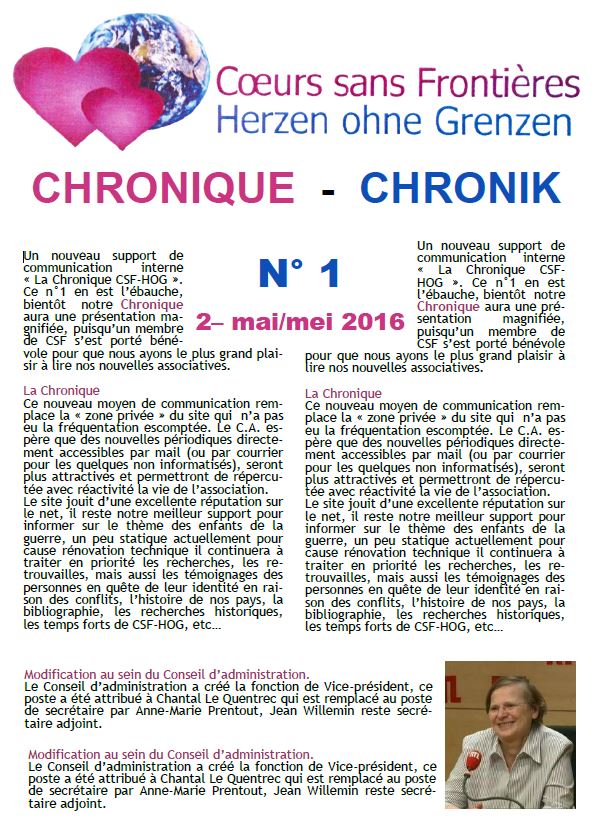 Cœurs sans Frontières
Herzen ohne Grenzen

CHRONIQUE - CHRONIK

N° 1

2– mai/mei 2016

Un nouveau support de communication interne « La Chronique CSF-HOG ». Ce n°1 en est l'ébauche, bientôt notre Chronique aura une présentation magnifiée, puisqu'un membre de CSF s'est porté bénévole pour que nous ayons le plus grand plaisir à lire nos nouvelles associatives.

La Chronique
Ce nouveau moyen de communication remplace la « zone privée » du site qui n'a pas eu la fréquentation escomptée. Le C.A. espère que des nouvelles périodiques directement accessibles par mail (ou par courrier pour les quelques non informatisés), seront plus attractives et permettront de répercutée avec réactivité la vie de l'association.
Le site jouit d'une excellente réputation sur le net, il reste notre meilleur support pour informer sur le thème des enfants de la guerre, un peu statique actuellement pour cause rénovation technique il continuera à traiter en priorité les recherches, les retrouvailles, mais aussi les témoignages des personnes en quête de leur identité en raison des conflits, l'histoire de nos pays, la bibliographie, les recherches historiques, les temps forts de CSF-HOG, etc…

Un nouveau support de communication interne « La Chronique CSF-HOG ». Ce n°1 en est l'ébauche, bientôt notre Chronique aura une présentation magnifiée, puisqu'un membre de CSF s'est porté bénévole pour que nous ayons le plus grand plaisir à lire nos nouvelles associatives.

La Chronique
Ce nouveau moyen de communication remplace la « zone privée » du site qui n'a pas eu la fréquentation escomptée. Le C.A. espère que des nouvelles périodiques directement accessibles par mail (ou par courrier pour les quelques non informatisés), seront plus attractives et permettront de répercutée avec réactivité la vie de l'association.
Le site jouit d'une excellente réputation sur le net, il reste notre meilleur support pour informer sur le thème des enfants de la guerre, un peu statique actuellement pour cause rénovation technique il continuera à traiter en priorité les recherches, les retrouvailles, mais aussi les témoignages des personnes en quête de leur identité en raison des conflits, l'histoire de nos pays, la bibliographie, les recherches historiques, les temps forts de CSF-HOG, etc…

Modification au sein du Conseil d'administration.
Le Conseil d'administration a créé la fonction de Vice-président, ce poste a été attribué à Chantal Le Quentrec qui est remplacé au poste de secrétaire par Anne-Marie Prentout, Jean Willemin reste secrétaire adjoint.

Modification au sein du Conseil d'administration.
Le Conseil d'administration a créé la fonction de Vice-président, ce poste a été attribué à Chantal Le Quentrec qui est remplacé au poste de secrétaire par Anne-Marie Prentout, Jean Willemin reste secrétaire adjoint.